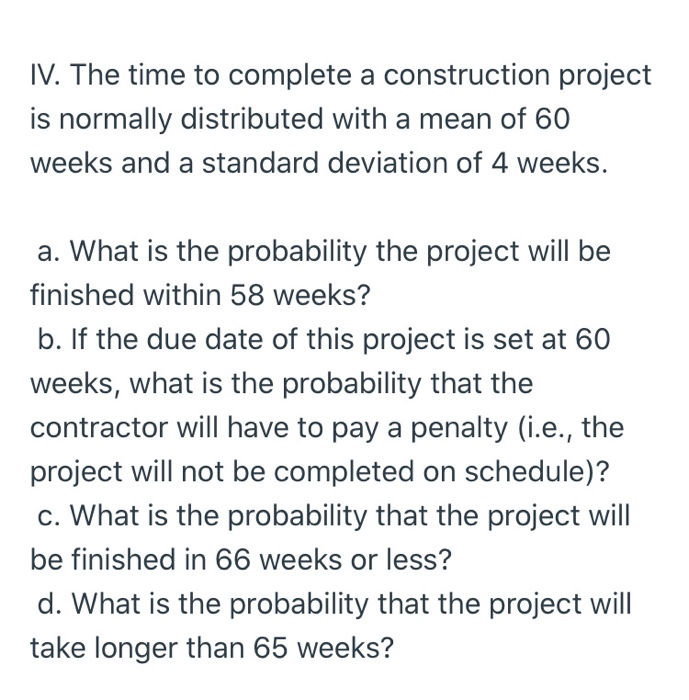 IV. The time to complete a construction project is normally distributed with a mean of 60 weeks and a standard deviation of 4 weeks.

a. What is the probability the project will be finished within 58 weeks?
b. If the due date of this project is set at 60 weeks, what is the probability that the contractor will have to pay a penalty (i.e., the project will not be completed on schedule)?
c. What is the probability that the project will be finished in 66 weeks or less?
d. What is the probability that the project will take longer than 65 weeks?